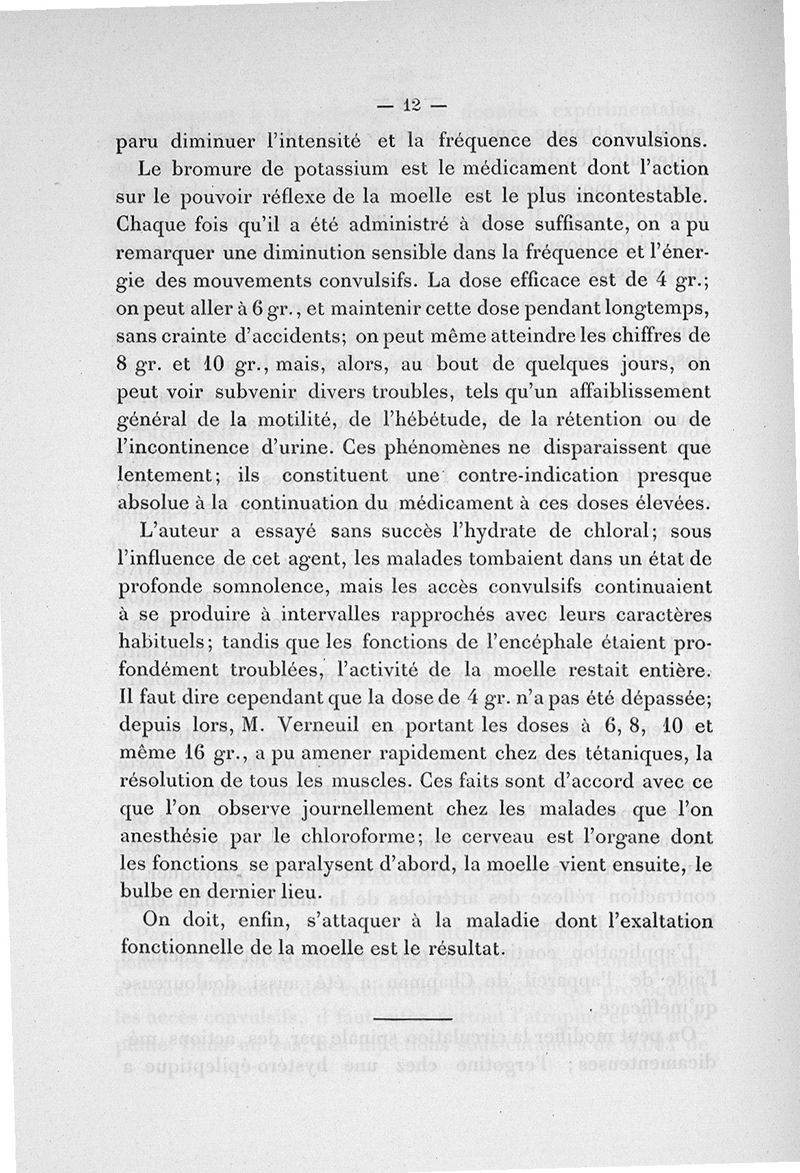 — 12 —

paru diminuer l'intensité et la fréquence des convulsions.

Le bromure de potassium est le médicament dont l'action sur le pouvoir réflexe de la moelle est le plus incontestable. Chaque fois qu'il a été administré à dose suffisante, on a pu remarquer une diminution sensible dans la fréquence et l'énergie des mouvements convulsifs. La dose efficace est de 4 gr.; on peut aller à 6 gr., et maintenir cette dose pendant longtemps, sans crainte d'accidents; on peut même atteindre les chiffres de 8 gr. et 10 gr., mais, alors, au bout de quelques jours, on peut voir subvenir divers troubles, tels qu'un affaiblissement général de la motilité, de l'hébétude, de la rétention ou de l'incontinence d'urine. Ces phénomènes ne disparaissent que lentement; ils constituent une contre-indication presque absolue à la continuation du médicament à ces doses élevées.

L'auteur a essayé sans succès l'hydrate de chloral; sous l'influence de cet agent, les malades tombaient dans un état de profonde somnolence, mais les accès convulsifs continuaient à se produire à intervalles rapprochés avec leurs caractères habituels; tandis que les fonctions de l'encéphale étaient profondément troublées, l'activité de la moelle restait entière. Il faut dire cependant que la dose de 4 gr. n'a pas été dépassée; depuis lors, M. Verneuil en portant les doses à 6, 8, 10 et même 16 gr., a pu amener rapidement chez des tétaniques, la résolution de tous les muscles. Ces faits sont d'accord avec ce que l'on observe journellement chez les malades que l'on anesthésie par le chloroforme; le cerveau est l'organe dont les fonctions se paralysent d'abord, la moelle vient ensuite, le bulbe en dernier lieu.

On doit, enfin, s'attaquer à la maladie dont l'exaltation fonctionnelle de la moelle est le résultat.